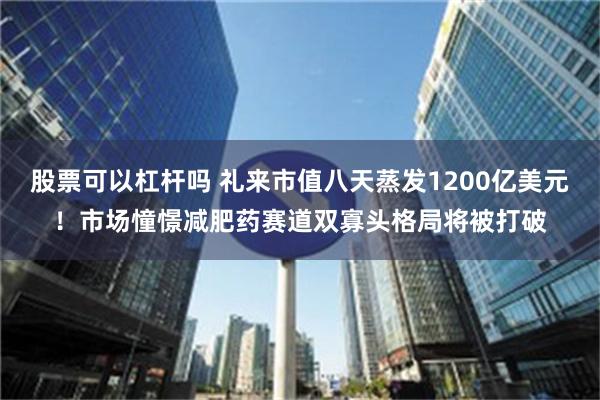 股票可以杠杆吗 礼来市值八天蒸发1200亿美元！市场憧憬减肥药赛道双寡头格局将被打破